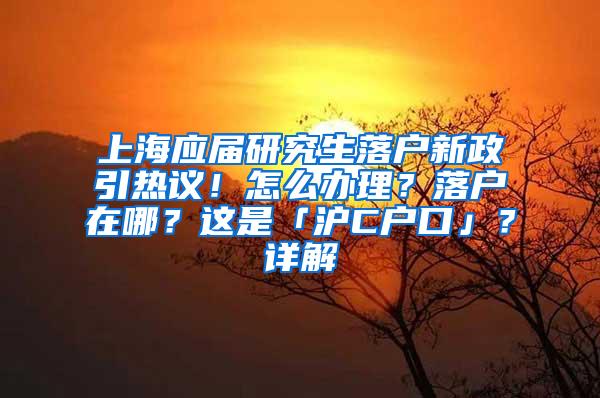 上海应届研究生落户新政引热议！怎么办理？落户在哪？这是「沪C户口」？详解